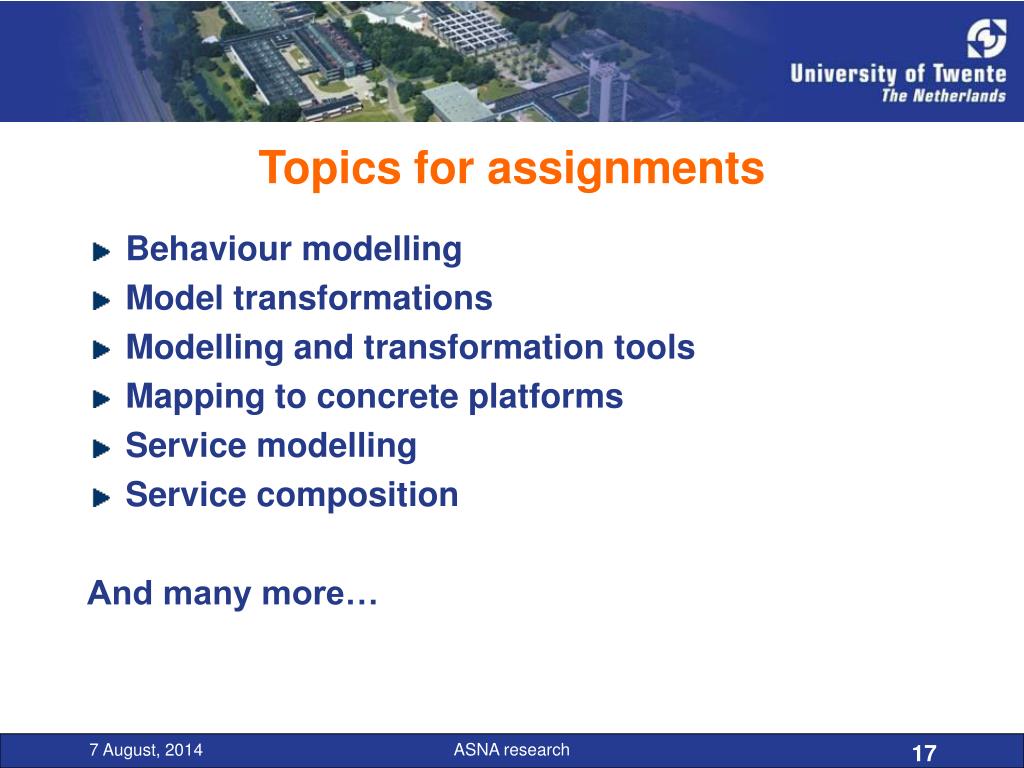 University of Twente
The Netherlands

Topics for assignments

Behaviour modelling
Model transformations
Modelling and transformation tools
Mapping to concrete platforms
Service modelling
Service composition

And many more…

7 August, 2014
ASNA research
17